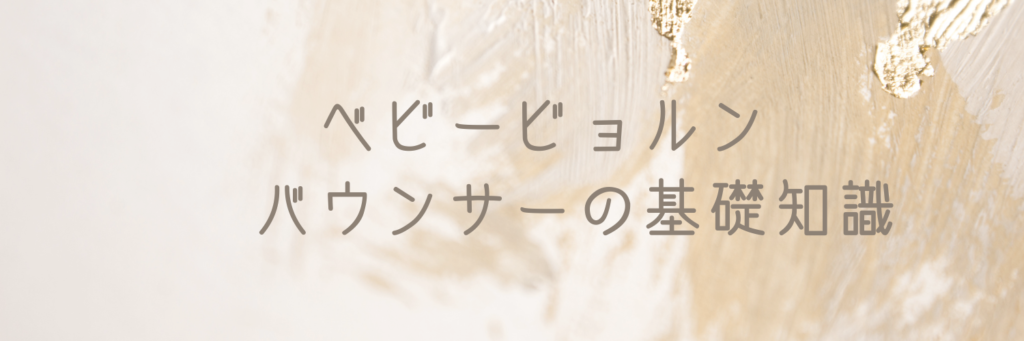 ベビービョルン
バウンサーの基礎知識